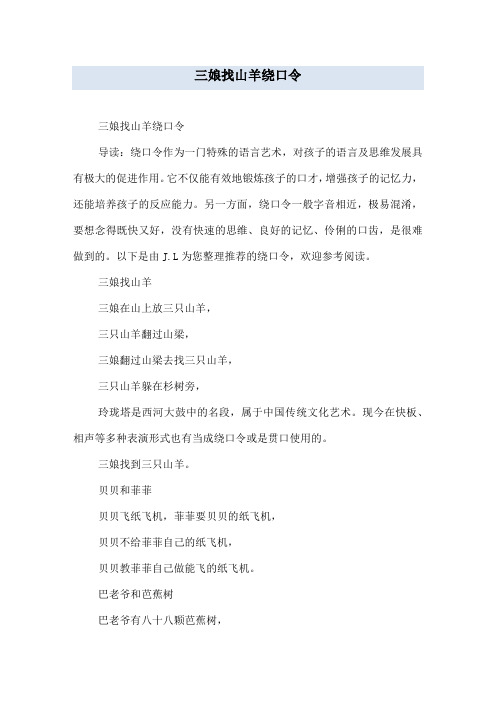 三娘找山羊绕口令

三娘找山羊绕口令

导读：绕口令作为一门特殊的语言艺术，对孩子的语言及思维发展具有极大的促进作用。它不仅能有效地锻炼孩子的口才，增强孩子的记忆力，还能培养孩子的反应能力。另一方面，绕口令一般字音相近，极易混淆，要想念得既快又好，没有快速的思维、良好的记忆、伶俐的口齿，是很难做到的。以下是由 J.L 为您整理推荐的绕口令，欢迎参考阅读。

三娘找山羊

三娘在山上放三只山羊，

三只山羊翻过山梁，

三娘翻过山梁去找三只山羊，

三只山羊躲在杉树旁，

玲珑塔是西河大鼓中的名段，属于中国传统文化艺术。现今在快板、相声等多种表演形式也有当成绕口令或是贯口使用的。

三娘找到三只山羊。

贝贝和菲菲

贝贝飞纸飞机，菲菲要贝贝的纸飞机，

贝贝不给菲菲自己的纸飞机，

贝贝教菲菲自己做能飞的纸飞机。

巴老爷和芭蕉树

巴老爷有八十八颗芭蕉树，